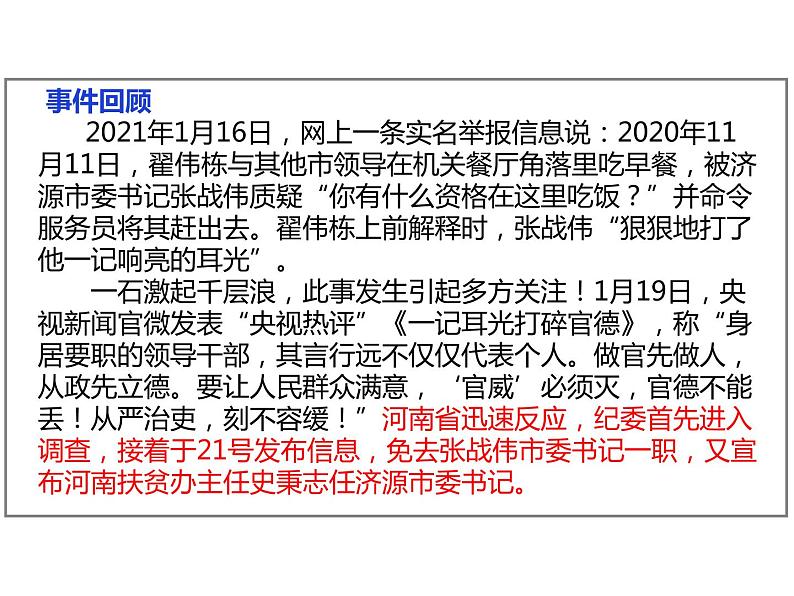 事件回顾

2021年1月16日，网上一条实名举报信息说：2020年11月11日，翟伟栋与其他市领导在机关餐厅角落里吃早餐，被济源市委书记张战伟质疑“你有什么资格在这里吃饭？”并命令服务员将其赶出去。翟伟栋上前解释时，张战伟“狠狠地打了他一记响亮的耳光”。

一石激起千层浪，此事发生引起多方关注！1月19日，央视新闻官微发表“央视热评”《一记耳光打碎官德》，称“身居要职的领导干部，其言行远不仅仅代表个人。做官先做人，从政先立德。要让人民群众满意，‘官威’必须灭，官德不能丢！从严治吏，刻不容缓！”河南省迅速反应，纪委首先进入调查，接着于21号发布信息，免去张战伟市委书记一职，又宣布河南扶贫办主任史秉志任济源市委书记。